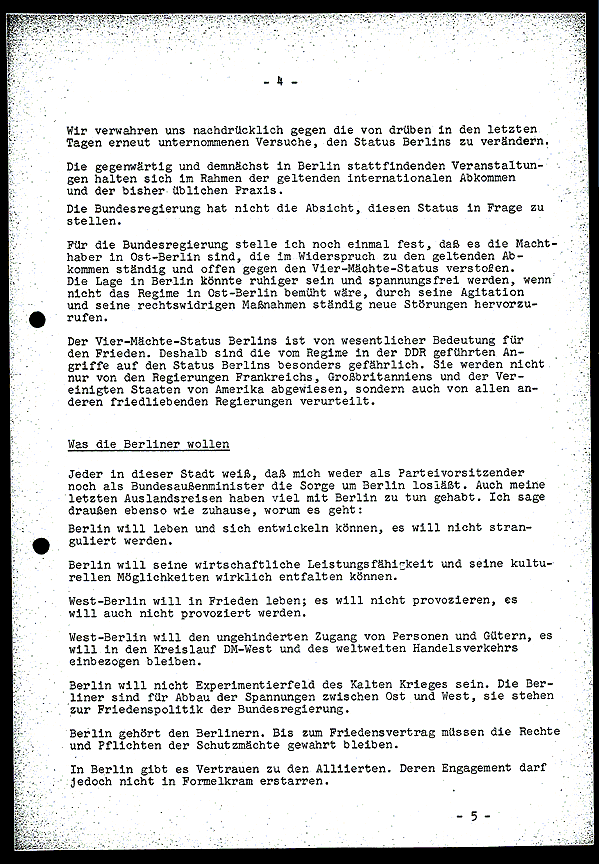 - 4 -

Wir verwahren uns nachdrücklich gegen die von drüben in den letzten Tagen erneut unternommenen Versuche, den Status Berlins zu verändern.

Die gegenwärtig und demnächst in Berlin stattfindenden Veranstaltungen halten sich im Rahmen der geltenden internationalen Abkommen und der bisher üblichen Praxis.

Die Bundesregierung hat nicht die Absicht, diesen Status in Frage zu stellen.

Für die Bundesregierung stelle ich noch einmal fest, daß es die Machthaber in Ost-Berlin sind, die im Widerspruch zu den geltenden Abkommen ständig und offen gegen den Vier-Mächte-Status verstoßen. Die Lage in Berlin könnte ruhiger sein und spannungsfrei werden, wenn nicht das Regime in Ost-Berlin bemüht wäre, durch seine Agitation und seine rechtswidrigen Maßnahmen ständig neue Störungen hervorzurufen.

Der Vier-Mächte-Status Berlins ist von wesentlicher Bedeutung für den Frieden. Deshalb sind die vom Regime in der DDR geführten Angriffe auf den Status Berlins besonders gefährlich. Sie werden nicht nur von den Regierungen Frankreichs, Großbritanniens und der Vereinigten Staaten von Amerika abgewiesen, sondern auch von allen anderen friedliebenden Regierungen verurteilt.

Was die Berliner wollen

Jeder in dieser Stadt weiß, daß mich weder als Parteivorsitzender noch als Bundesaußenminister die Sorge um Berlin losläßt. Auch meine letzten Auslandsreisen haben viel mit Berlin zu tun gehabt. Ich sage draußen ebenso wie zuhause, worum es geht:

Berlin will leben und sich entwickeln können, es will nicht stranguliert werden.

Berlin will seine wirtschaftliche Leistungsfähigkeit und seine kulturellen Möglichkeiten wirklich entfalten können.

West-Berlin will in Frieden leben; es will nicht provozieren, es will auch nicht provoziert werden.

West-Berlin will den ungehinderten Zugang von Personen und Gütern, es will in den Kreislauf DM-West und des weltweiten Handelsverkehrs einbezogen bleiben.

Berlin will nicht Experimentierfeld des Kalten Krieges sein. Die Berliner sind für Abbau der Spannungen zwischen Ost und West, sie stehen zur Friedenspolitik der Bundesregierung.

Berlin gehört den Berlinern. Bis zum Friedensvertrag müssen die Rechte und Pflichten der Schutzmächte gewahrt bleiben.

In Berlin gibt es Vertrauen zu den Alliierten. Deren Engagement darf jedoch nicht in Formelkram erstarren.

- 5 -